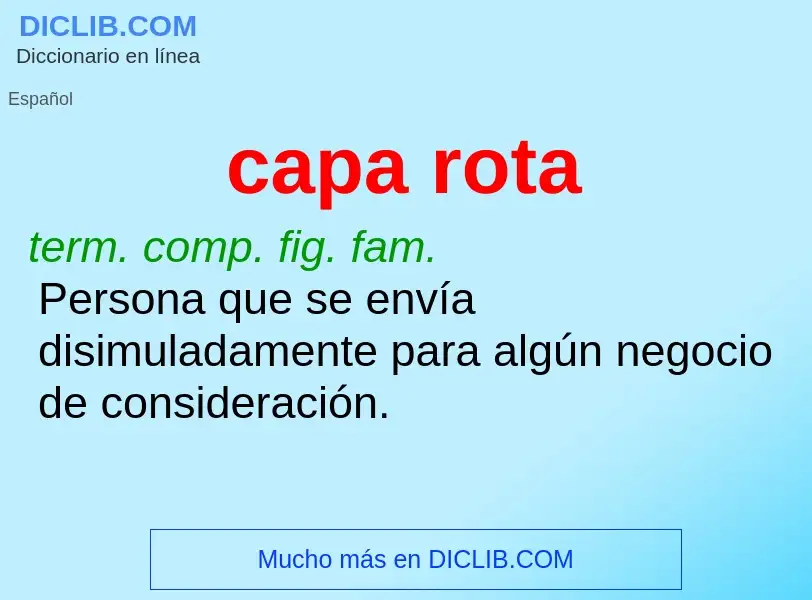 DICLIB.COM
Diccionario en línea

Español

capa rota

term. comp. fig. fam.
Persona que se envía disimuladamente para algún negocio de consideración.

Mucho más en DICLIB.COM